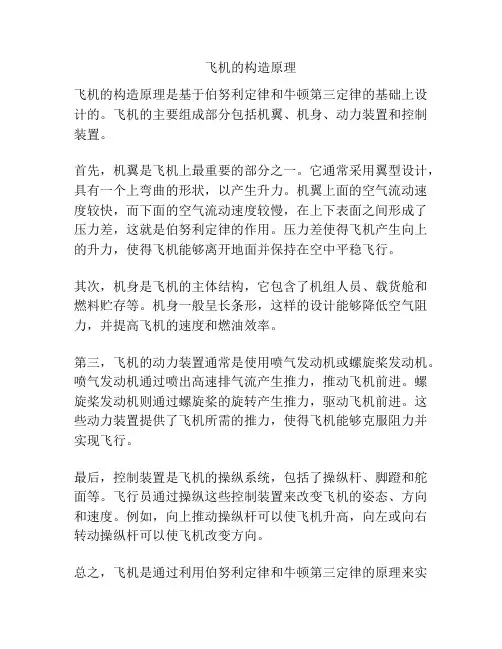 飞机的构造原理

飞机的构造原理是基于伯努利定律和牛顿第三定律的基础上设计的。飞机的主要组成部分包括机翼、机身、动力装置和控制装置。

首先，机翼是飞机上最重要的部分之一。它通常采用翼型设计，具有一个上弯曲的形状，以产生升力。机翼上面的空气流动速度较快，而下面的空气流动速度较慢，在上下表面之间形成了压力差，这就是伯努利定律的作用。压力差使得飞机产生向上的升力，使得飞机能够离开地面并保持在空中平稳飞行。

其次，机身是飞机的主体结构，它包含了机组人员、载货舱和燃料贮存等。机身一般呈长条形，这样的设计能够降低空气阻力，并提高飞机的速度和燃油效率。

第三，飞机的动力装置通常是使用喷气发动机或螺旋桨发动机。喷气发动机通过喷出高速排气流产生推力，推动飞机前进。螺旋桨发动机则通过螺旋桨的旋转产生推力，驱动飞机前进。这些动力装置提供了飞机所需的推力，使得飞机能够克服阻力并实现飞行。

最后，控制装置是飞机的操纵系统，包括了操纵杆、脚蹬和舵面等。飞行员通过操纵这些控制装置来改变飞机的姿态、方向和速度。例如，向上推动操纵杆可以使飞机升高，向左或向右转动操纵杆可以使飞机改变方向。

总之，飞机是通过利用伯努利定律和牛顿第三定律的原理来实